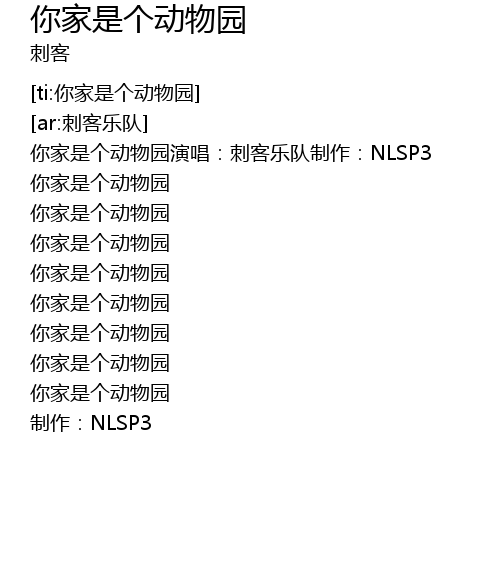 你家是个动物园
刺客

[ti:你家是个动物园]
[ar:刺客乐队]
你家是个动物园演唱：刺客乐队制作：NLSP3
你家是个动物园
你家是个动物园
你家是个动物园
你家是个动物园
你家是个动物园
你家是个动物园
你家是个动物园
你家是个动物园
制作：NLSP3